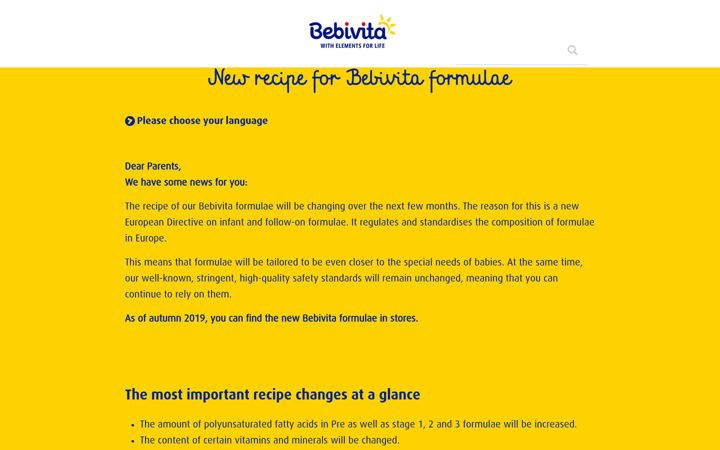 Bebivita
WITH ELEMENTS FOR LIFE

New recipe for Bebivita formulae

Please choose your language

Dear Parents,
We have some news for you:

The recipe of our Bebivita formulae will be changing over the next few months. The reason for this is a new European Directive on infant and follow-on formulae. It regulates and standardises the composition of formulae in Europe.

This means that formulae will be tailored to be even closer to the special needs of babies. At the same time, our well-known, stringent, high-quality safety standards will remain unchanged, meaning that you can continue to rely on them.

As of autumn 2019, you can find the new Bebivita formulae in stores.

The most important recipe changes at a glance

- The amount of polyunsaturated fatty acids in Pre as well as stage 1, 2 and 3 formulae will be increased.
- The content of certain vitamins and minerals will be changed.